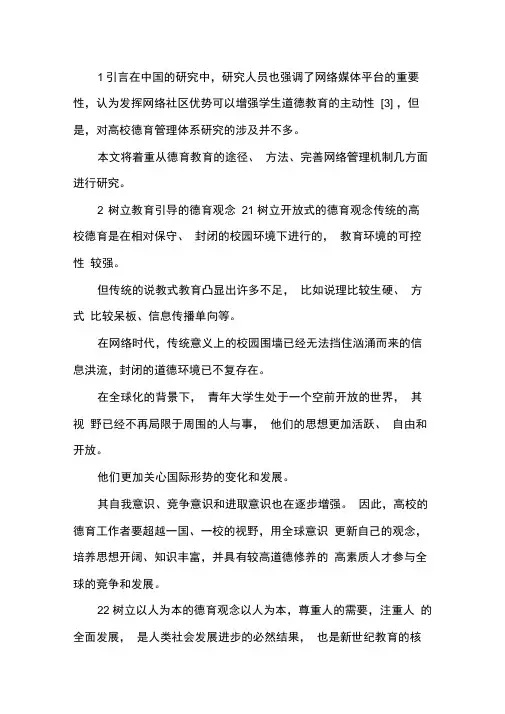 1 引言在中国的研究中，研究人员也强调了网络媒体平台的重要性，认为发挥网络社区优势可以增强学生道德教育的主动性 [3]，但是，对高校德育管理体系研究的涉及并不多。

本文将着重从德育教育的途径、 方法、完善网络管理机制几方面进行研究。

2 树立教育引导的德育观念 21 树立开放式的德育观念传统的高校德育是在相对保守、 封闭的校园环境下进行的， 教育环境的可控性 较强。

但传统的说教式教育凸显出许多不足， 比如说理比较生硬、 方式 比较呆板、信息传播单向等。

在网络时代，传统意义上的校园围墙已经无法挡住汹涌而来的信息洪流，封闭的道德环境已不复存在。

在全球化的背景下， 青年大学生处于一个空前开放的世界， 其视 野已经不再局限于周围的人与事， 他们的思想更加活跃、 自由和开放。

他们更加关心国际形势的变化和发展。

其自我意识、竞争意识和进取意识也在逐步增强。 因此，高校的德育工作者要超越一国、一校的视野，用全球意识 更新自己的观念，培养思想开阔、知识丰富，并具有较高道德修养的 高素质人才参与全球的竞争和发展。

22 树立以人为本的德育观念以人为本，尊重人的需要，注重人 的全面发展， 是人类社会发展进步的必然结果， 也是新世纪教育的核